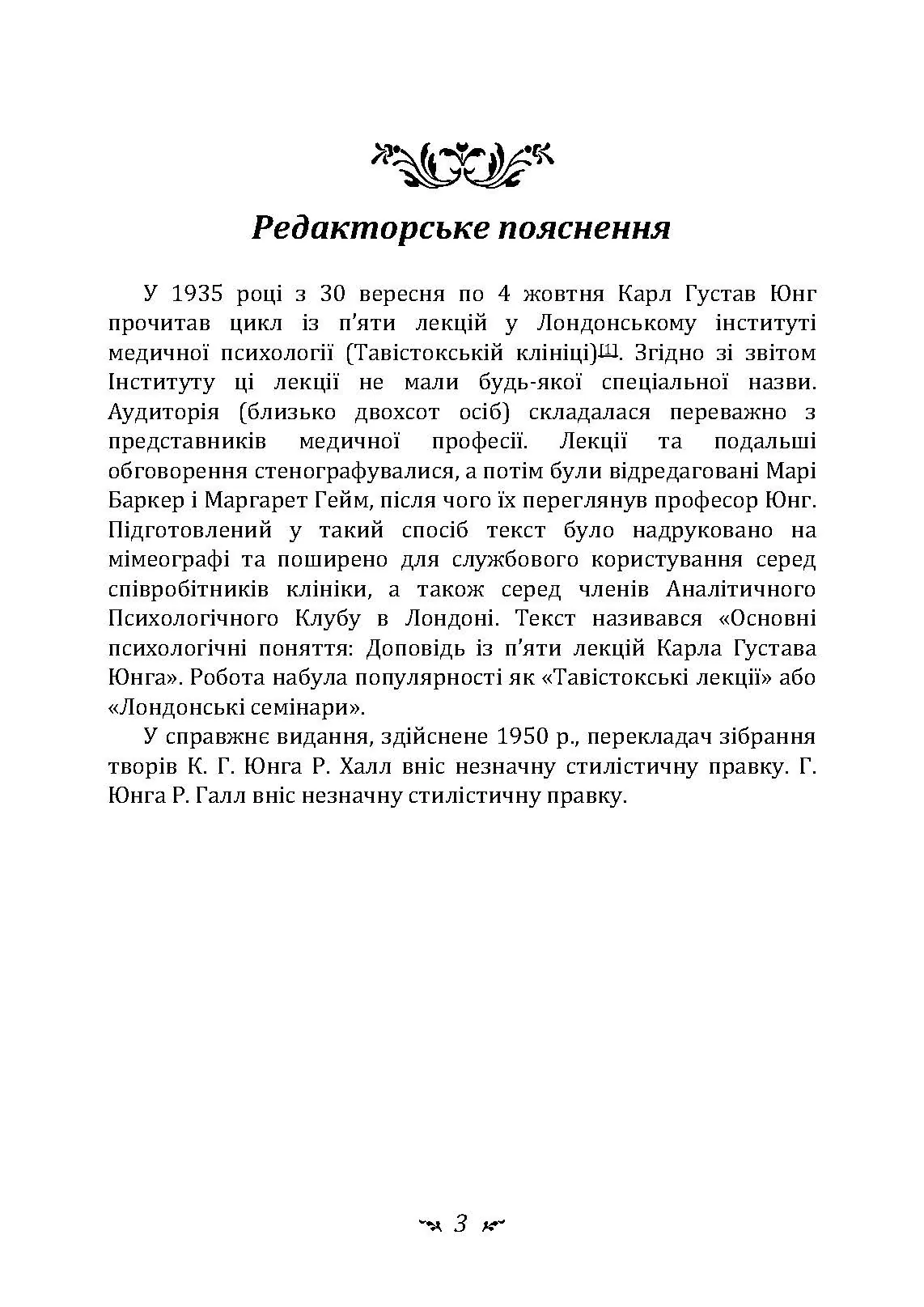 Редакторське пояснення

У 1935 році з 30 вересня по 4 жовтня Карл Густав Юнг прочитав цикл із п'яти лекцій у Лондонському інституті медичної психології (Тавістокській клініці)[1]. Згідно зі звітом Інституту ці лекції не мали будь-якої спеціальної назви. Аудиторія (близько двохсот осіб) складалася переважно з представників медичної професії. Лекції та подальші обговорення стенографувалися, а потім були відредаговані Марі Баркер і Маргарет Гейм, після чого їх переглянув професор Юнг. Підготовлений у такий спосіб текст було надруковано на мімеографі та поширено для службового користування серед співробітників клініки, а також серед членів Аналітичного Психологічного Клубу в Лондоні. Текст називався «Основні психологічні поняття: Доповідь із п'яти лекцій Карла Густава Юнга». Робота набула популярності як «Тавістокські лекції» або «Лондонські семінари».

У справжнє видання, здійснене 1950 р., перекладач зібрання творів К. Г. Юнга Р. Халл вніс незначну стилістичну правку. Г. Юнга Р. Галл вніс незначну стилістичну правку.

3